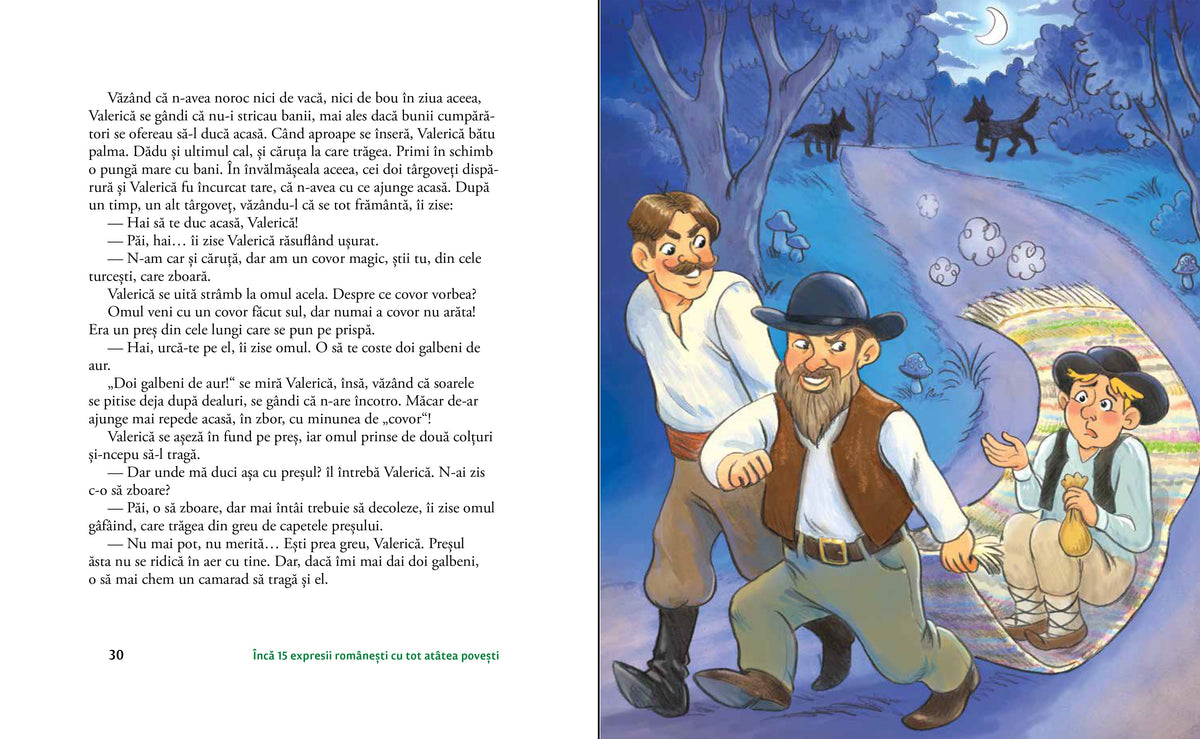 Văzând că n-avea noroc nici de vacă, nici de bou în ziua aceea, Valerică se gândi că nu-i stricau banii, mai ales dacă bunii cumpărători se ofereau să-l ducă acasă. Când aproape se înseră, Valerică bătu palma. Dădu și ultimul cal, și căruța la care trăgea. Primi în schimb o pungă mare cu bani. În învălmășeala aceea, cei doi târgoveți dispărură și Valerică fu încurcat tare, că n-avea cu ce ajunge acasă. După un timp, un alt târgoveț, văzându-l că se tot frământă, îi zise:

— Hai să te duc acasă, Valerică!

— Păi, hai… îi zise Valerică răsuflând ușurat.

— N-am car și căruță, dar am un covor magic, știi tu, din cele turcești, care zboară.

Valerică se uită strâmb la omul acela. Despre ce covor vorbea? Omul veni cu un covor făcut sul, dar numai a covor nu arăta! Era un preș din cele lungi care se pun pe prispă.

— Hai, urcă-te pe el, îi zise omul. O să te coste doi galbeni de aur.

„Doi galbeni de aur!“ se miră Valerică, însă, văzând că soarele se pitise deja după dealuri, se gândi că n-are încotro. Măcar de-ar ajunge mai repede acasă, în zbor, cu minunea de „covor“!

Valerică se așeză în fund pe preș, iar omul prinse de două colțuri și-ncepu să-l tragă.

— Dar unde mă duci așa cu preșul? îl întrebă Valerică. N-ai zis c-o să zboare?

— Păi, o să zboare, dar mai întâi trebuie să decoleze, îi zise omul gâfâind, care trăgea din greu de capetele preșului.

— Nu mai pot, nu merită… Ești prea greu, Valerică. Preșul ăsta nu se ridică în aer cu tine. Dar, dacă îmi mai dai doi galbeni, o să mai chem un camarad să tragă și el.

30 Încă 15 expresii românești cu tot atâtea povești